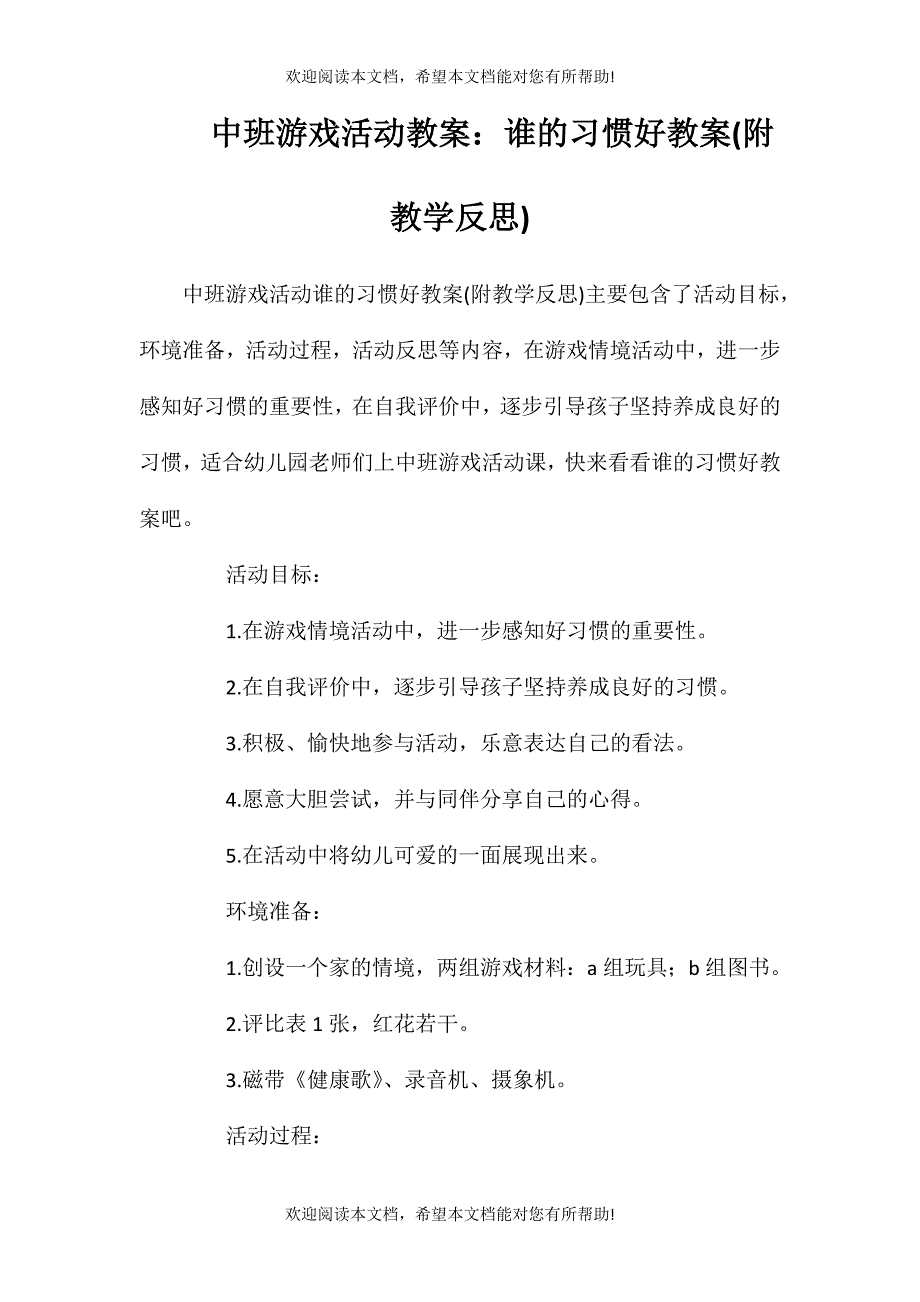 欢迎阅读本文档，希望本文档能对您有所帮助!

中班游戏活动教案：谁的习惯好教案(附教学反思)

中班游戏活动谁的习惯好教案(附教学反思)主要包含了活动目标，环境准备，活动过程，活动反思等内容，在游戏情境活动中，进一步感知好习惯的重要性，在自我评价中，逐步引导孩子坚持养成良好的习惯，适合幼儿园老师们上中班游戏活动课，快来看看谁的习惯好教案吧。

活动目标：

1.在游戏情境活动中，进一步感知好习惯的重要性。

2.在自我评价中，逐步引导孩子坚持养成良好的习惯。

3.积极、愉快地参与活动，乐意表达自己的看法。

4.愿意大胆尝试，并与同伴分享自己的心得。

5.在活动中将幼儿可爱的一面展现出来。

环境准备：

1.创设一个家的情境，两组游戏材料：a 组玩具；b 组图书。

2.评比表 1 张，红花若干。

3.磁带《健康歌》、录音机、摄象机。

活动过程：

欢迎阅读本文档，希望本文档能对您有所帮助!